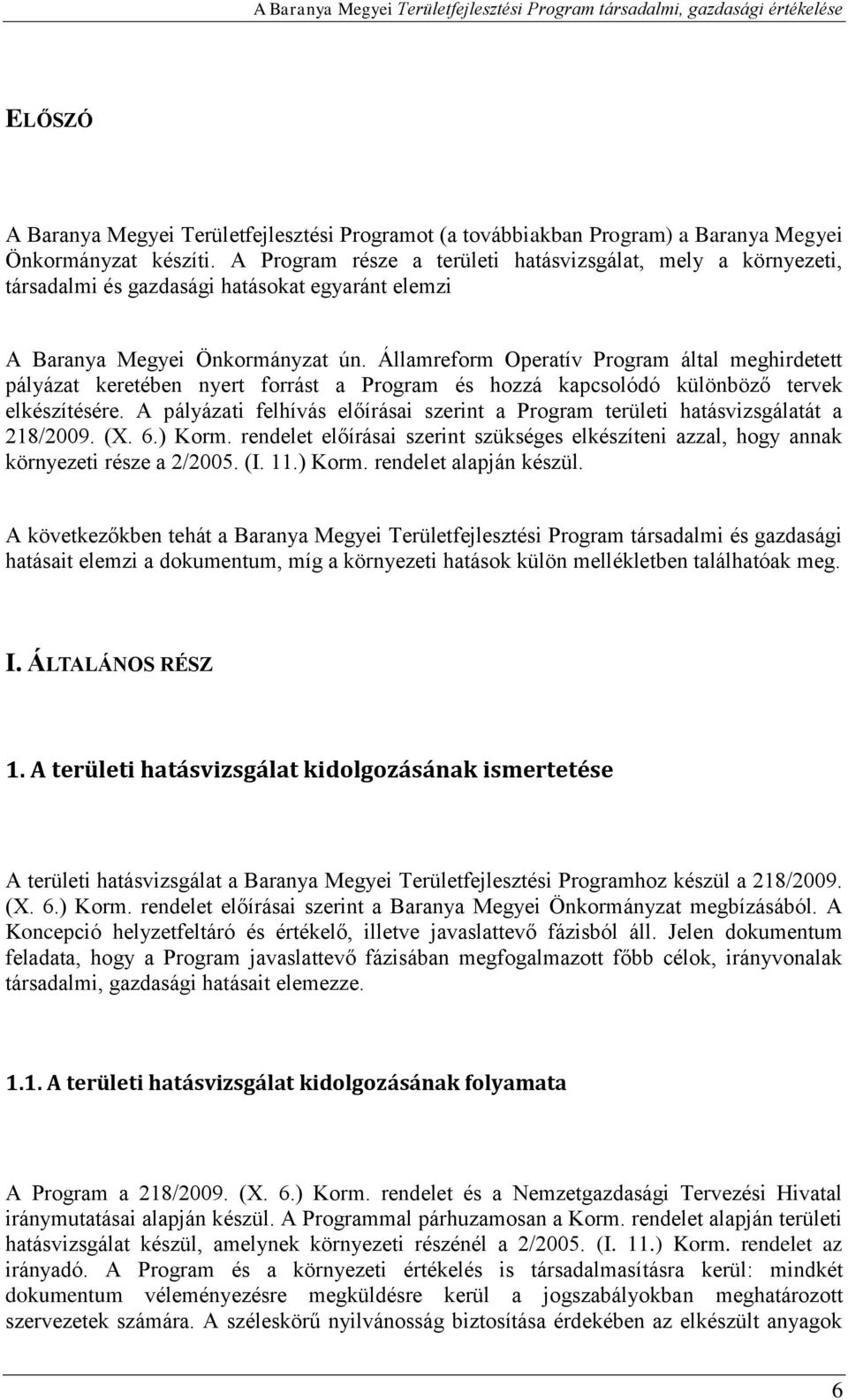 A Baranya Megyei Területfejlesztési Program társadalmi, gazdasági értékelése

ELŐSZÓ

A Baranya Megyei Területfejlesztési Programot (a továbbiakban Program) a Baranya Megyei Önkormányzat készíti. A Program része a területi hatásvizsgálat, mely a környezeti, társadalmi és gazdasági hatásokat egyaránt elemzi

A Baranya Megyei Önkormányzat ún. Államreform Operatív Program által meghirdetett pályázat keretében nyert forrást a Program és hozzá kapcsolódó különböző tervek elkészítésére. A pályázati felhívás előírásai szerint a Program területi hatásvizsgálatát a 218/2009. (X. 6.) Korm. rendelet előírásai szerint szükséges elkészíteni azzal, hogy annak környezeti része a 2/2005. (I. 11.) Korm. rendelet alapján készül.

A következőkben tehát a Baranya Megyei Területfejlesztési Program társadalmi és gazdasági hatásait elemzi a dokumentum, míg a környezeti hatások külön mellékletben találhatóak meg.

I. ÁLTALÁNOS RÉSZ

1. A területi hatásvizsgálat kidolgozásának ismertetése

A területi hatásvizsgálat a Baranya Megyei Területfejlesztési Programhoz készül a 218/2009. (X. 6.) Korm. rendelet előírásai szerint a Baranya Megyei Önkormányzat megbízásából. A Koncepció helyzetfeltáró és értékelő, illetve javaslattevő fázisból áll. Jelen dokumentum feladata, hogy a Program javaslattevő fázisában megfogalmazott főbb célok, irányvonalak társadalmi, gazdasági hatásait elemezze.

1.1. A területi hatásvizsgálat kidolgozásának folyamata

A Program a 218/2009. (X. 6.) Korm. rendelet és a Nemzetgazdasági Tervezési Hivatal iránymutatásai alapján készül. A Programmal párhuzamosan a Korm. rendelet alapján területi hatásvizsgálat készül, amelynek környezeti részénél a 2/2005. (I. 11.) Korm. rendelet az irányadó. A Program és a környezeti értékelés is társadalmasításra kerül: mindkét dokumentum véleményezésre megküldésre kerül a jogszabályokban meghatározott szervezetek számára. A széleskörű nyilvánosság biztosítása érdekében az elkészült anyagok

6